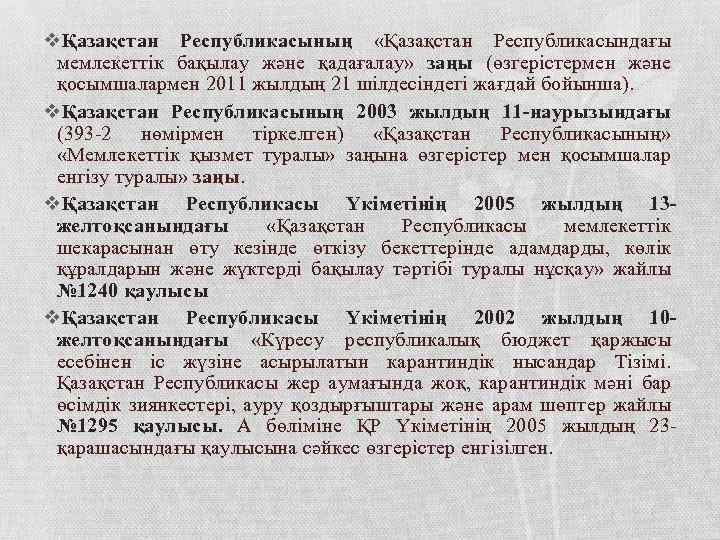 ❖Қазақстан Республикасының «Қазақстан Республикасындағы мемлекеттік бақылау және қадағалау» заңы (өзгерістермен және қосымшалармен 2011 жылдың 21 шілдесіндегі жағдай бойынша).

❖Қазақстан Республикасының 2003 жылдың 11-наурызындағы (393-2 нөмірмен тіркелген) «Қазақстан Республикасының» «Мемлекеттік қызмет туралы» заңына өзгерістер мен қосымшалар енгізу туралы» заңы.

❖Қазақстан Республикасы Үкіметінің 2005 жылдың 13-желтоқсанындағы «Қазақстан Республикасы мемлекеттік шекарасынан өту кезінде өткізу бекеттерінде адамдарды, көлік құралдарын және жүктерді бақылау тәртібі туралы нұсқау» жайлы №1240 қаулысы

❖Қазақстан Республикасы Үкіметінің 2002 жылдың 10-желтоқсанындағы «Күресу республикалық бюджет қаржысы есебінен іс жүзіне асырылатын карантиндік нысандар Тізімі. Қазақстан Республикасы жер аумағында жоқ, карантиндік мәні бар өсімдік зиянкестері, ауру қоздырғыштары және арам шөптер жайлы №1295 қаулысы. А бөліміне ҚР Үкіметінің 2005 жылдың 23-қарашасындағы қаулысына сәйкес өзгерістер енгізілген.